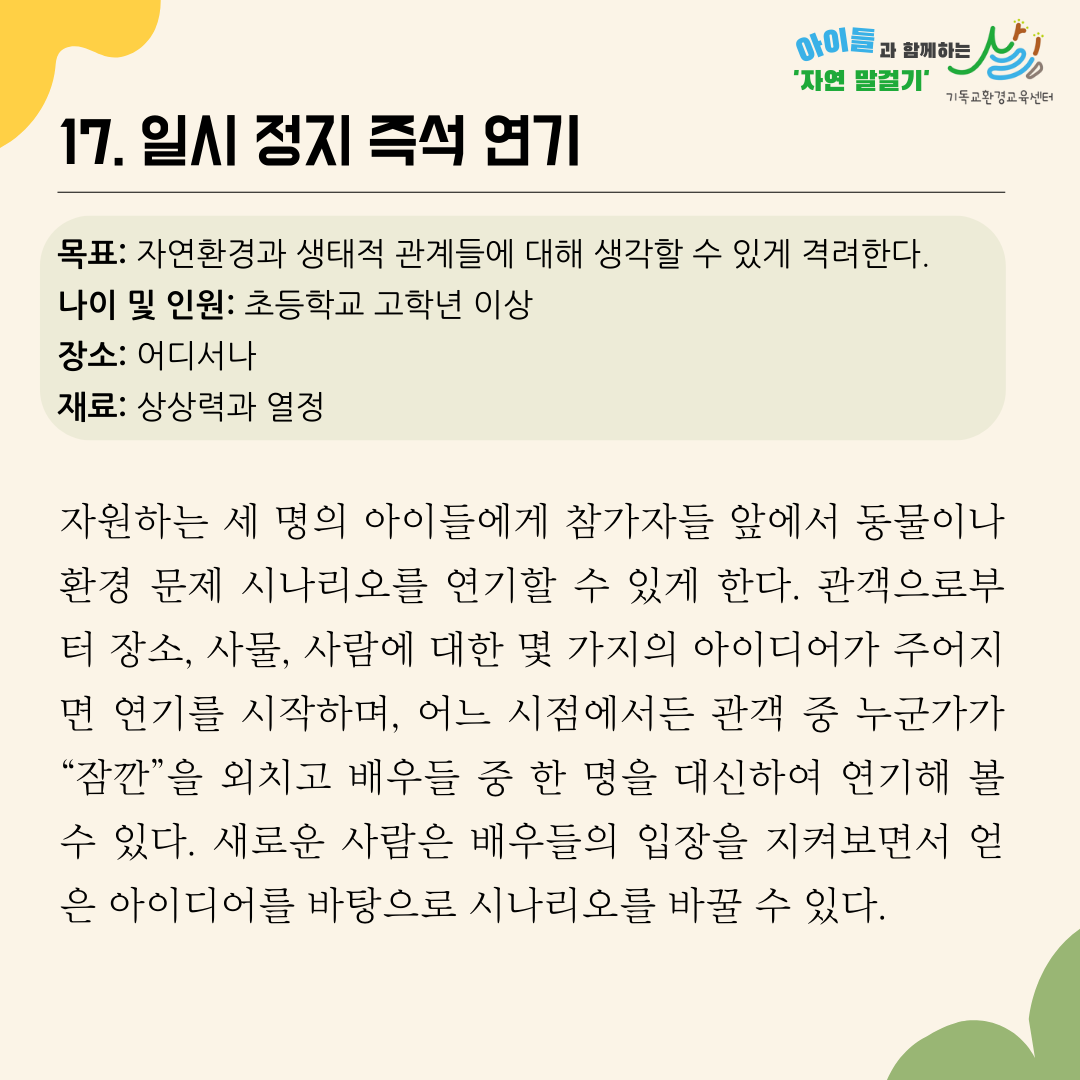 아이들과 함께하는
'자연 말걸기'
기독교환경교육센터

17. 일시 정지 즉석 연기

목표: 자연환경과 생태적 관계들에 대해 생각할 수 있게 격려한다.
나이 및 인원: 초등학교 고학년 이상
장소: 어디서나
재료: 상상력과 열정

자원하는 세 명의 아이들에게 참가자들 앞에서 동물이나 환경 문제 시나리오를 연기할 수 있게 한다. 관객으로부터 장소, 사물, 사람에 대한 몇 가지의 아이디어가 주어지면 연기를 시작하며, 어느 시점에서든 관객 중 누군가가 "잠깐"을 외치고 배우들 중 한 명을 대신하여 연기해 볼 수 있다. 새로운 사람은 배우들의 입장을 지켜보면서 얻은 아이디어를 바탕으로 시나리오를 바꿀 수 있다.